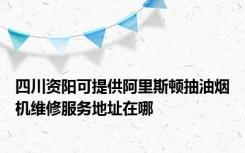 四川资阳可提供阿里斯顿抽油烟机维修服务地址在哪